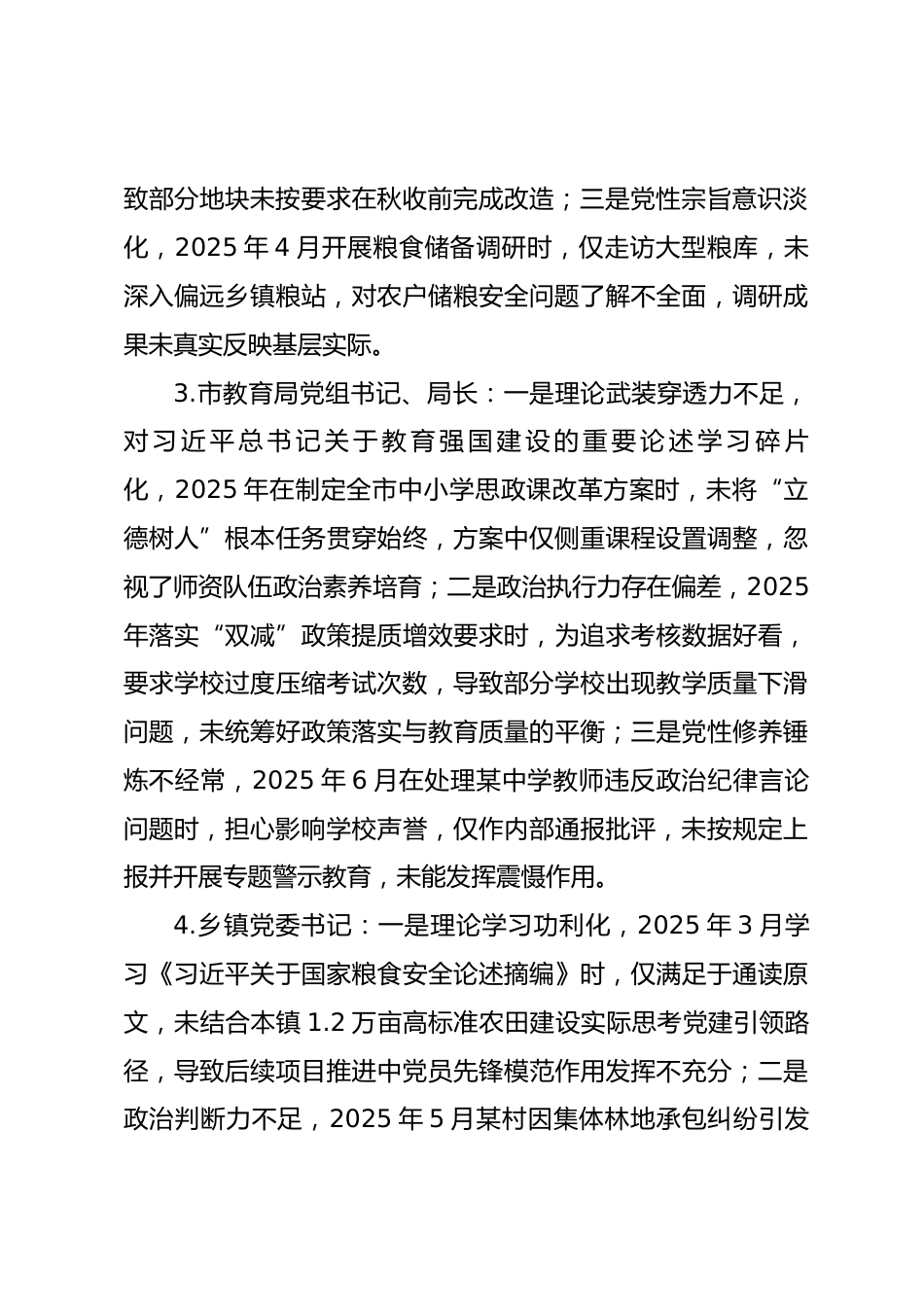 致部分地块未按要求在秋收前完成改造；三是党性宗旨意识淡化，2025 年 4 月开展粮食储备调研时，仅走访大型粮库，未深入偏远乡镇粮站，对农户储粮安全问题了解不全面，调研成果未真实反映基层实际。

3.市教育局党组书记、局长：一是理论武装穿透力不足，对习近平总书记关于教育强国建设的重要论述学习碎片化，2025 年在制定全市中小学思政课改革方案时，未将“立德树人”根本任务贯穿始终，方案中仅侧重课程设置调整，忽视了师资队伍政治素养培育；二是政治执行力存在偏差，2025 年落实“双减”政策提质增效要求时，为追求考核数据好看，要求学校过度压缩考试次数，导致部分学校出现教学质量下滑问题，未统筹好政策落实与教育质量的平衡；三是党性修养锤炼不经常，2025 年 6 月在处理某中学教师违反政治纪律言论问题时，担心影响学校声誉，仅作内部通报批评，未按规定上报并开展专题警示教育，未能发挥震慑作用。

4.乡镇党委书记：一是理论学习功利化，2025 年 3 月学习《习近平关于国家粮食安全论述摘编》时，仅满足于通读原文，未结合本镇 1.2 万亩高标准农田建设实际思考党建引领路径，导致后续项目推进中党员先锋模范作用发挥不充分；二是政治判断力不足，2025 年 5 月某村因集体林地承包纠纷引发